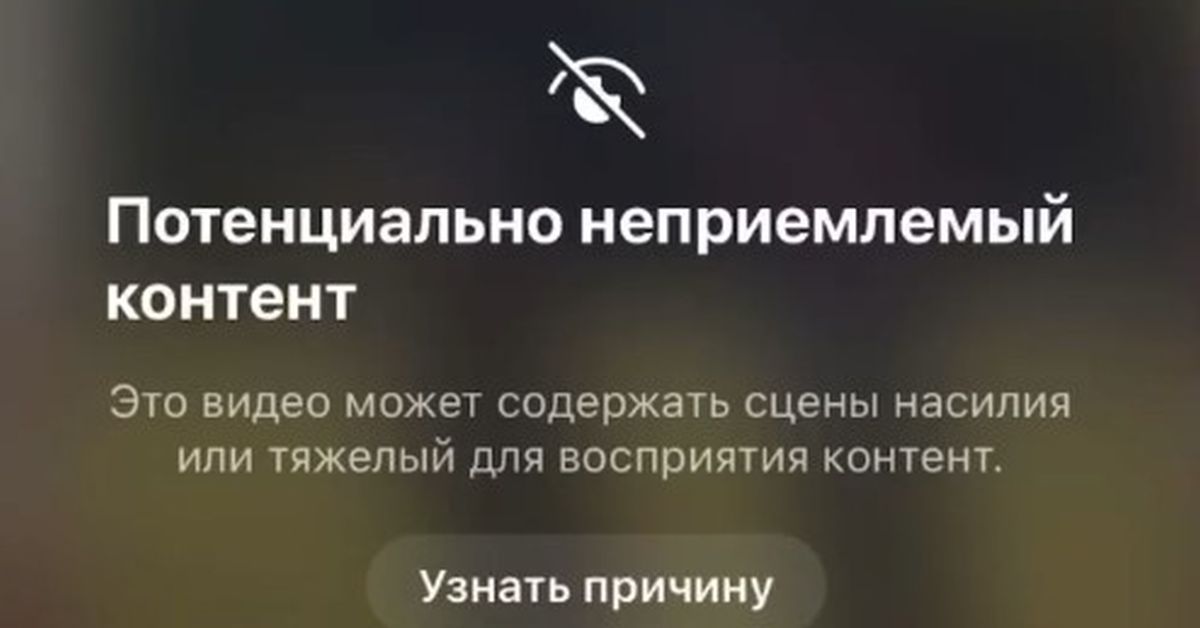 Потенциально неприемлемый контент

Это видео может содержать сцены насилия или тяжелый для восприятия контент.

Узнать причину